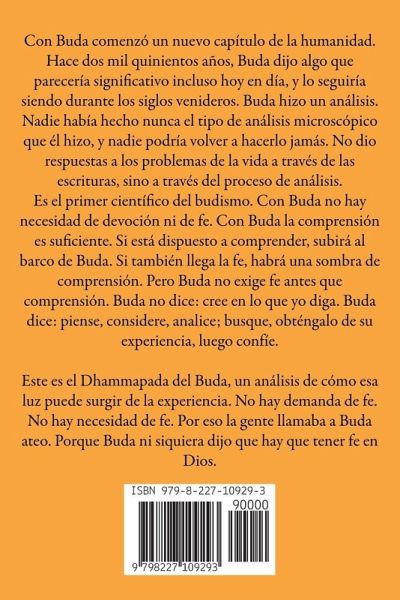 Con Buda comenzó un nuevo capítulo de la humanidad. Hace dos mil quinientos años, Buda dijo algo que parecería significativo incluso hoy en día, y lo seguiría siendo durante los siglos venideros. Buda hizo un análisis. Nadie había hecho nunca el tipo de análisis microscópico que él hizo, y nadie podría volver a hacerlo jamás. No dio respuestas a los problemas de la vida a través de las escrituras, sino a través del proceso de análisis.
Es el primer científico del budismo. Con Buda no hay necesidad de devoción ni de fe. Con Buda la comprensión es suficiente. Si está dispuesto a comprender, subirá al barco de Buda. Si también llega la fe, habrá una sombra de comprensión. Pero Buda no exige fe antes que comprensión. Buda no dice: cree en lo que yo diga. Buda dice: piense, considere, analice; busque, obténgalo de su experiencia, luego confíe.

Este es el Dhammapada del Buda, un análisis de cómo esa luz puede surgir de la experiencia. No hay demanda de fe. No hay necesidad de fe. Por eso la gente llamaba a Buda ateo. Porque Buda ni siquiera dijo que hay que tener fe en Dios.

ISBN 979-8-227-10929-3
90000
9 798227 109293